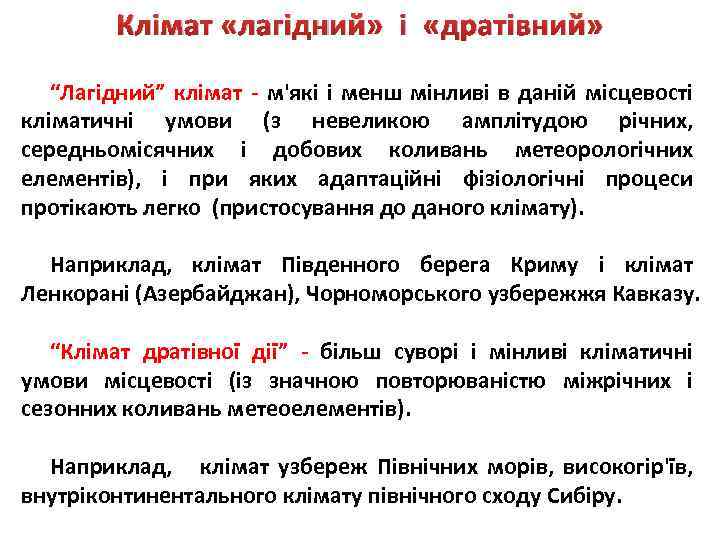 Клімат «лагідний» і «дратівний»

“Лагідний” клімат - м'які і менш мінливі в даній місцевості кліматичні умови (з невеликою амплітудою річних, середньомісячних і добових коливань метеорологічних елементів), і при яких адаптаційні фізіологічні процеси протікають легко (пристосування до даного клімату).

Наприклад, клімат Південного берега Криму і клімат Ленкорані (Азербайджан), Чорноморського узбережжя Кавказу.

“Клімат дратівної дії” - більш суворі і мінливі кліматичні умови місцевості (із значною повторюваністю міжрічних і сезонних коливань метеоелементів).

Наприклад, клімат узбереж Північних морів, високогір'їв, внутріконтинентального клімату північного сходу Сибіру.